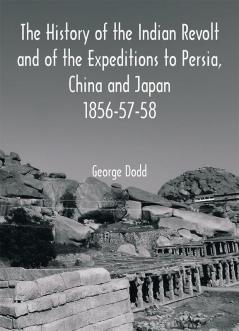 The History of the Indian Revolt and of the Expeditions to Persia, China and Japan
1856-57-58

George Dodd